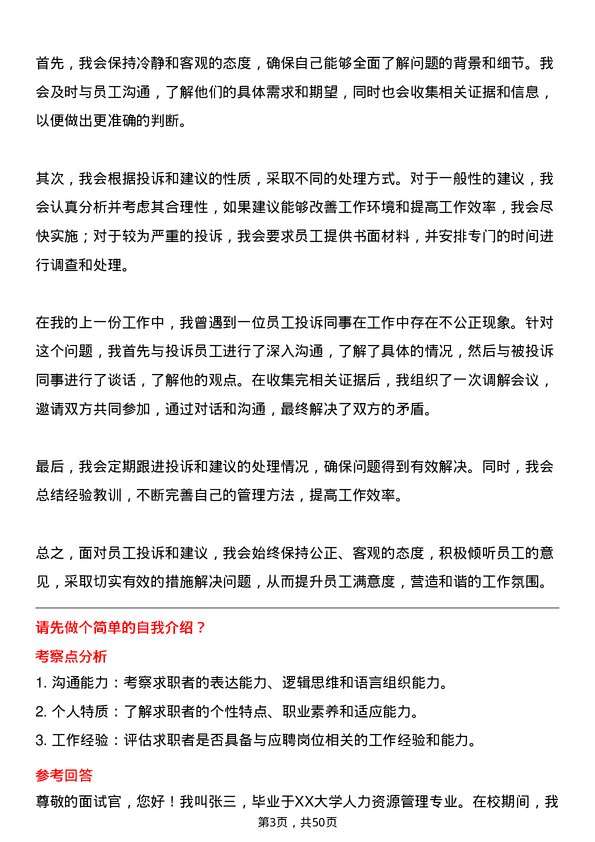 首先，我会保持冷静和客观的态度，确保自己能够全面了解问题的背景和细节。我会及时与员工沟通，了解他们的具体需求和期望，同时也会收集相关证据和信息，以便做出更准确的判断。

其次，我会根据投诉和建议的性质，采取不同的处理方式。对于一般性的建议，我会认真分析并考虑其合理性，如果建议能够改善工作环境和提高工作效率，我会尽快实施；对于较为严重的投诉，我会要求员工提供书面材料，并安排专门的时间进行调查和处理。

在我的上一份工作中，我曾遇到一位员工投诉同事在工作中存在不公正现象。针对这个问题，我首先与投诉员工进行了深入沟通，了解了具体的情况，然后与被投诉同事进行了谈话，了解他的观点。在收集完相关证据后，我组织了一次调解会议，邀请双方共同参加，通过对话和沟通，最终解决了双方的矛盾。

最后，我会定期跟进投诉和建议的处理情况，确保问题得到有效解决。同时，我会总结经验教训，不断完善自己的管理方法，提高工作效率。

总之，面对员工投诉和建议，我会始终保持公正、客观的态度，积极倾听员工的意见，采取切实有效的措施解决问题，从而提升员工满意度，营造和谐的工作氛围。

请先做个简单的自我介绍？

考察点分析

1. 沟通能力：考察求职者的表达能力、逻辑思维和语言组织能力。
2. 个人特质：了解求职者的个性特点、职业素养和适应能力。
3. 工作经验：评估求职者是否具备与应聘岗位相关的工作经验和能力。

参考回答

尊敬的面试官，您好！我叫张三，毕业于XX大学人力资源管理专业。在校期间，我

第3页，共50页